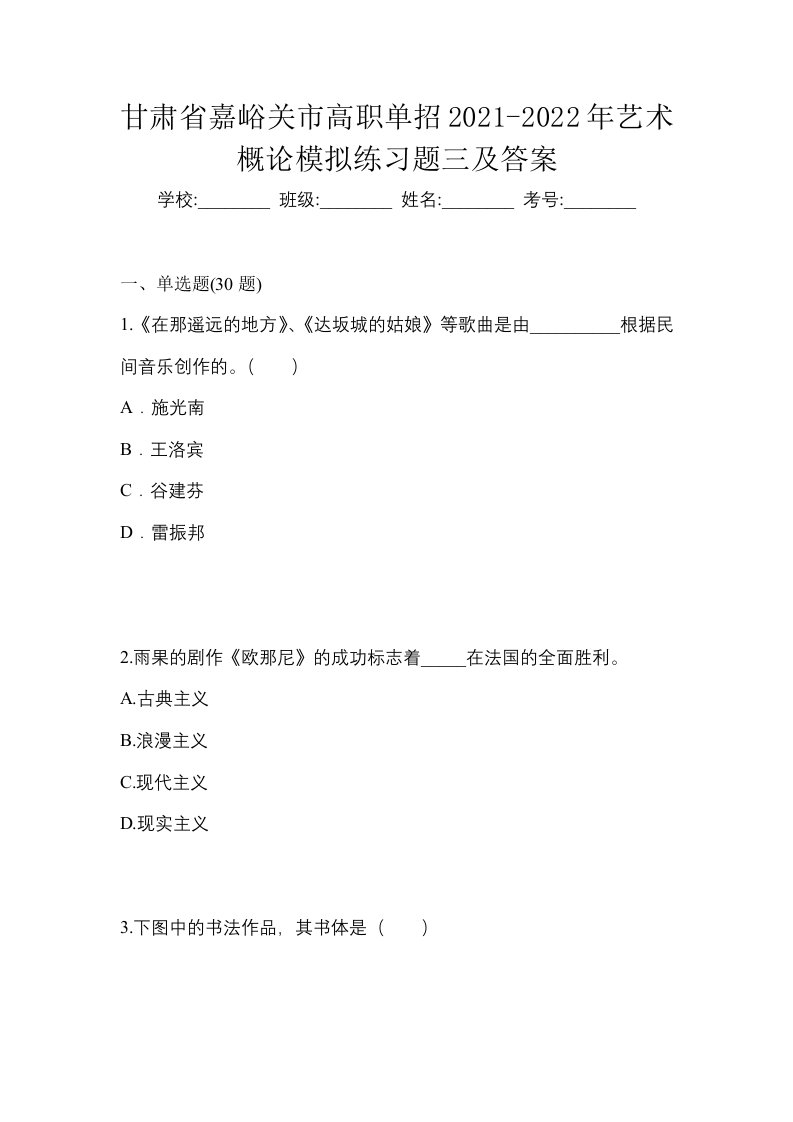 甘肃省嘉峪关市高职单招2021-2022年艺术概论模拟练习题三及答案

学校:________ 班级:________ 姓名:________ 考号:________

一、单选题(30 题)

1.《在那遥远的地方》、《达坂城的姑娘》等歌曲是由__________根据民间音乐创作的。(　　)

A．施光南

B．王洛宾

C．谷建芬

D．雷振邦

2.雨果的剧作《欧那尼》的成功标志着_____在法国的全面胜利。

A.古典主义

B.浪漫主义

C.现代主义

D.现实主义

3.下图中的书法作品，其书体是（　　）